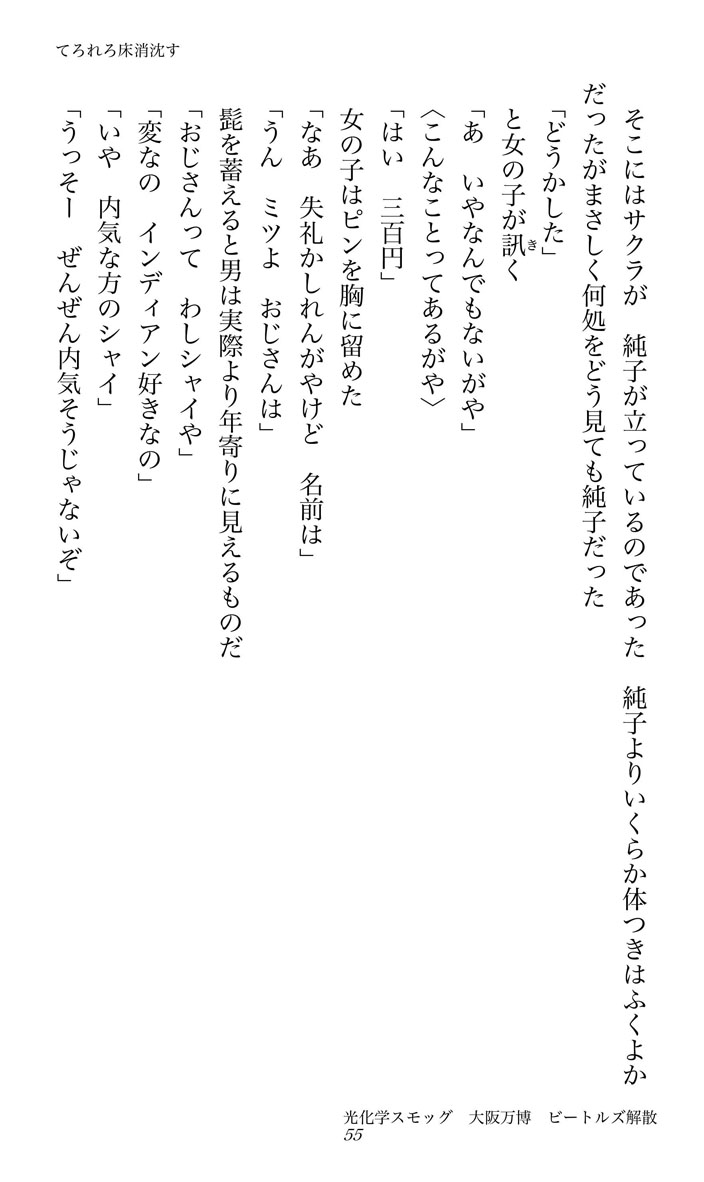 てろれろ床消沈す

そこにはサクラが　純子が立っているのであった　純子よりいくらか体つきはふくよかだったがまさしく何処をどう見ても純子だった

「どうかした」

と女の子が訊く

「あ　いやなんでもないがや」

〈こんなことってあるがや〉

「はい　三百円」

女の子はピンを胸に留めた

「なあ　失礼かしれんがやけど　名前は」

「うん　ミツよ　おじさんは」

髭を蓄えると男は実際より年寄りに見えるものだ

「おじさんって　わしシャイや」

「変なの　インディアン好きなの」

「いや　内気な方のシャイ」

「うっそー　ぜんぜん内気そうじゃないぞ」

光化学スモッグ　大阪万博　ビートルズ解散
55